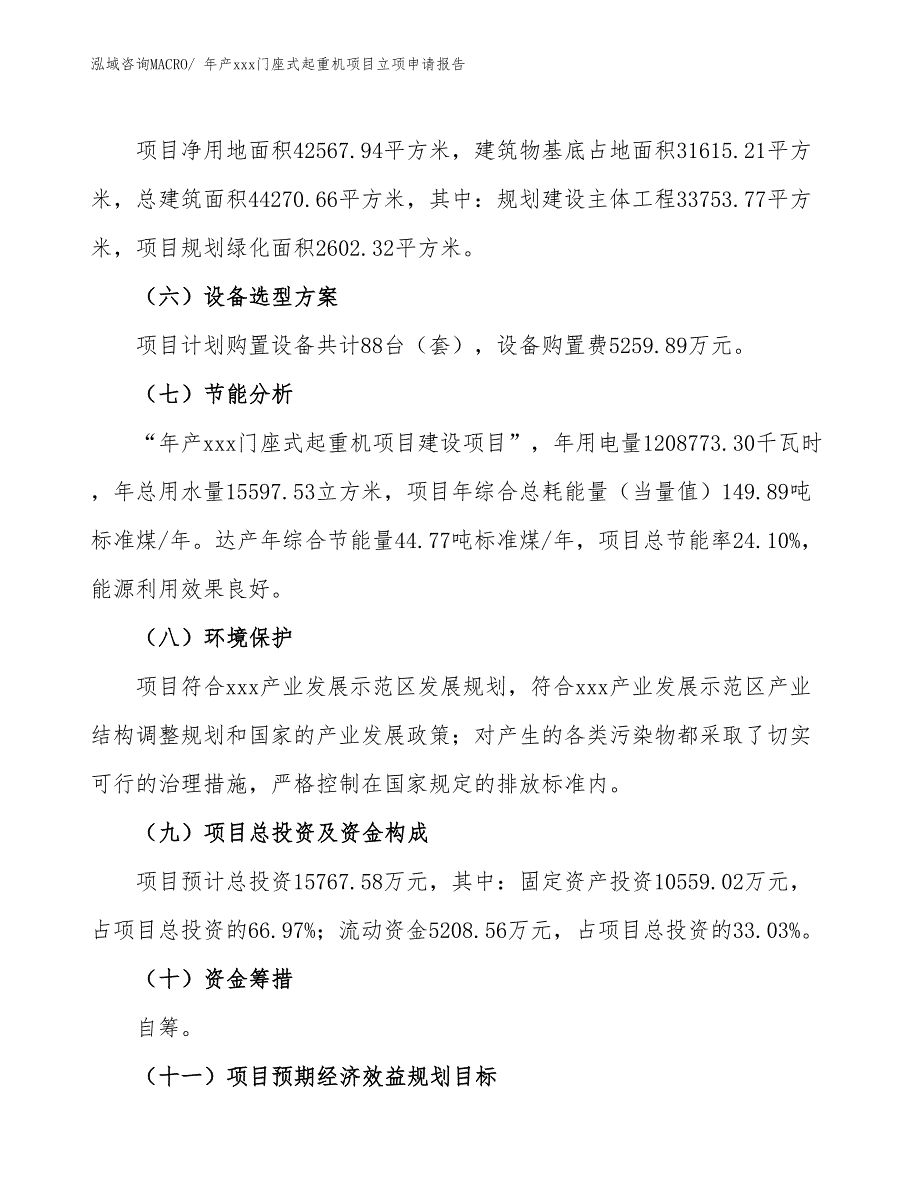 泓域咨询MACRO/ 年产xxx门座式起重机项目立项申请报告

项目净用地面积42567.94平方米，建筑物基底占地面积31615.21平方米，总建筑面积44270.66平方米，其中：规划建设主体工程33753.77平方米，项目规划绿化面积2602.32平方米。

（六）设备选型方案

项目计划购置设备共计88台（套），设备购置费5259.89万元。

（七）节能分析

“年产xxx门座式起重机项目建设项目”，年用电量1208773.30千瓦时，年总用水量15597.53立方米，项目年综合总耗能量（当量值）149.89吨标准煤/年。达产年综合节能量44.77吨标准煤/年，项目总节能率24.10%，能源利用效果良好。

（八）环境保护

项目符合xxx产业发展示范区发展规划，符合xxx产业发展示范区产业结构调整规划和国家的产业发展政策；对产生的各类污染物都采取了切实可行的治理措施，严格控制在国家规定的排放标准内。

（九）项目总投资及资金构成

项目预计总投资15767.58万元，其中：固定资产投资10559.02万元，占项目总投资的66.97%；流动资金5208.56万元，占项目总投资的33.03%。

（十）资金筹措

自筹。

（十一）项目预期经济效益规划目标